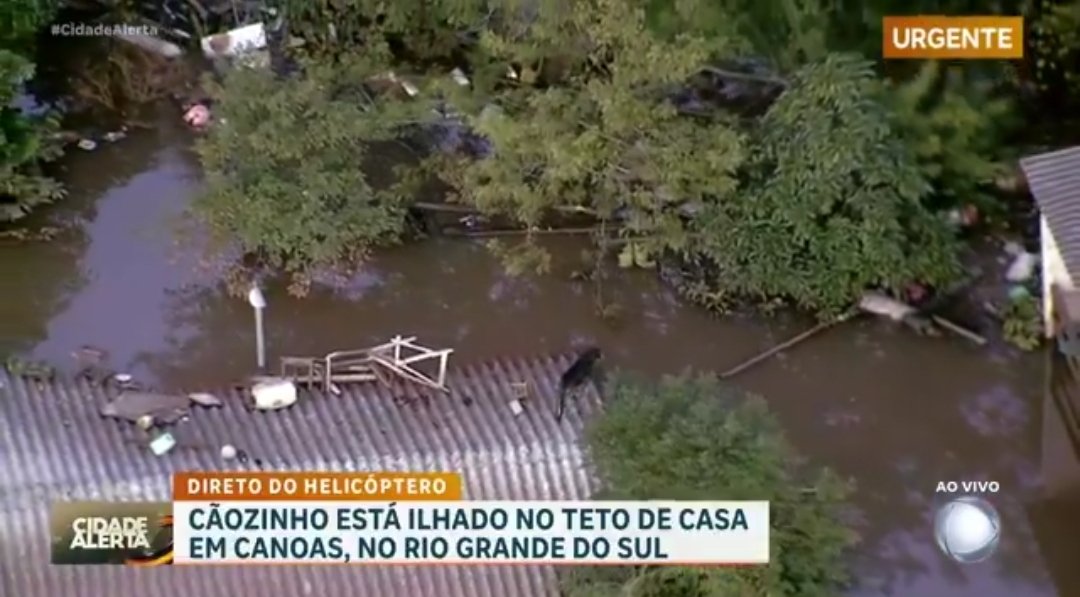 #CidadeAlerta

URGENTE

DIRETO DO HELICÓPTERO

CIDADE ALERTA

CÃOZINHO ESTÁ ILHADO NO TETO DE CASA EM CANOAS, NO RIO GRANDE DO SUL

AO VIVO